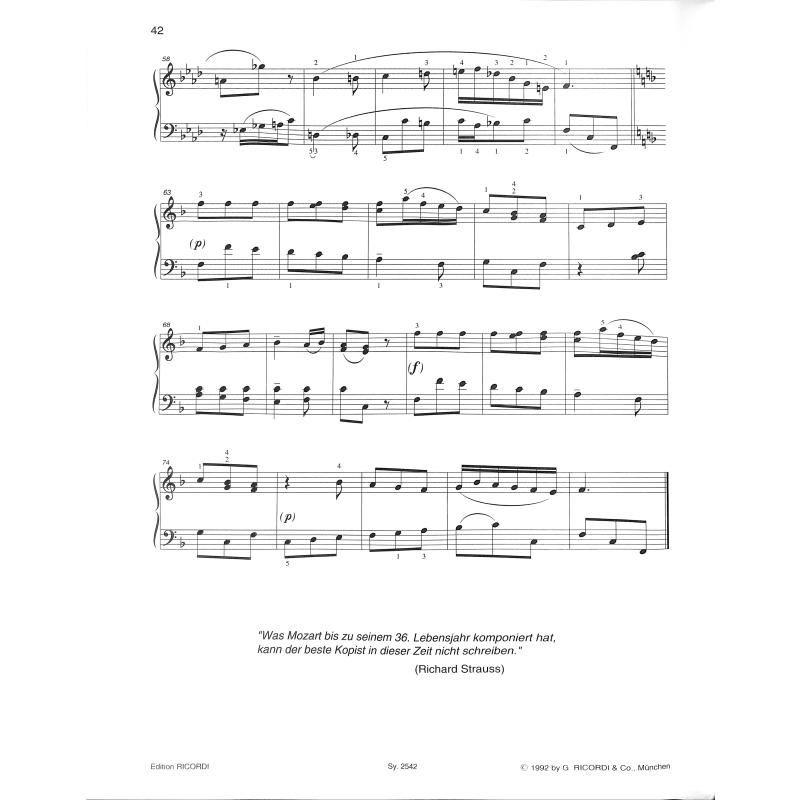 42

58

63

(p)

68

(f)

74

(p)

"Was Mozart bis zu seinem 36. Lebensjahr komponiert hat, kann der beste Kopist in dieser Zeit nicht schreiben."

(Richard Strauss)

Edition RICORDI

Sy. 2542

© 1992 by G. RICORDI & Co., München